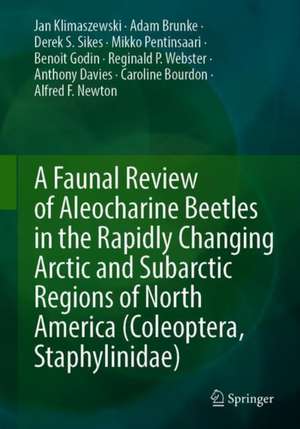 Jan Klimaszewski · Adam Brunke · Derek S. Sikes · Mikko Pentinsaari · Benoit Godin · Reginald P. Webster · Anthony Davies · Caroline Bourdon · Alfred F. Newton

A Faunal Review of Aleocharine Beetles in the Rapidly Changing Arctic and Subarctic Regions of North America (Coleoptera, Staphylinidae)

Springer